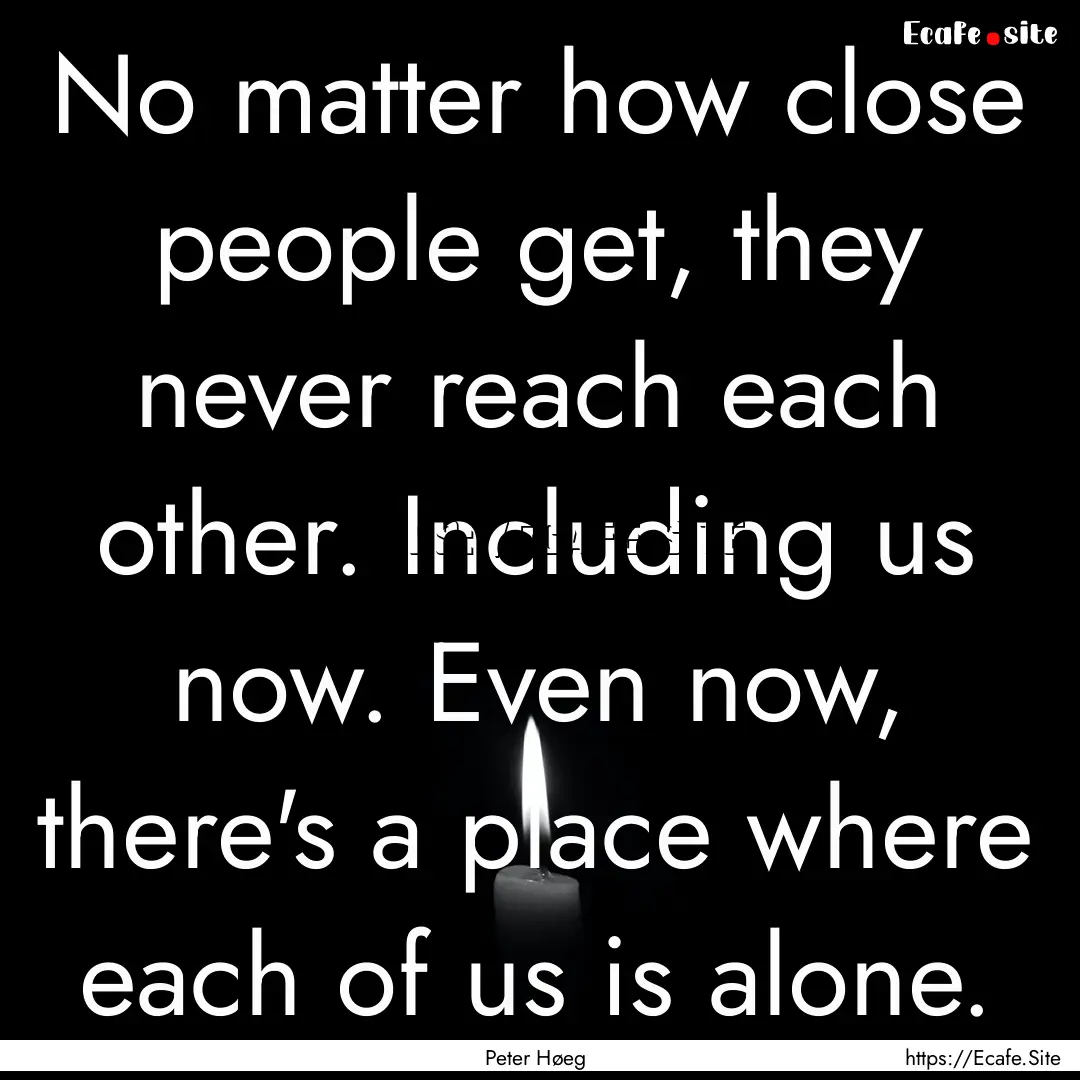 Ecafe.site

No matter how close people get, they never reach each other. Including us now. Even now, there's a place where each of us is alone.

Peter Høeg

https://Ecafe.Site